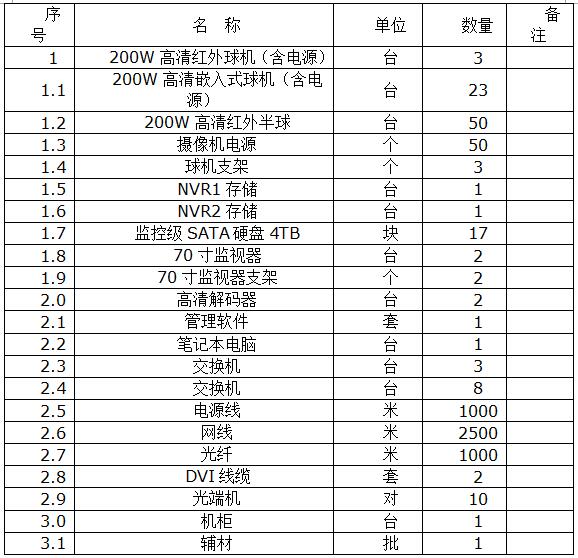 | 序号 | 名 称 | 单位 | 数量 | 备注 |
|---|---|---|---|---|
| 1 | 200W 高清红外球机（含电源） | 台 | 3 | |
| 1.1 | 200W 高清嵌入式球机（含电源） | 台 | 23 | |
| 1.2 | 200W 高清红外半球 | 台 | 50 | |
| 1.3 | 摄像机电源 | 个 | 50 | |
| 1.4 | 球机支架 | 个 | 3 | |
| 1.5 | NVR1 存储 | 台 | 1 | |
| 1.6 | NVR2 存储 | 台 | 1 | |
| 1.7 | 监控级 SATA 硬盘 4TB | 块 | 17 | |
| 1.8 | 70 寸监视器 | 台 | 2 | |
| 1.9 | 70 寸监视器支架 | 个 | 2 | |
| 2.0 | 高清解码器 | 台 | 2 | |
| 2.1 | 管理软件 | 套 | 1 | |
| 2.2 | 笔记本电脑 | 台 | 1 | |
| 2.3 | 交换机 | 台 | 3 | |
| 2.4 | 交换机 | 台 | 8 | |
| 2.5 | 电源线 | 米 | 1000 | |
| 2.6 | 网线 | 米 | 2500 | |
| 2.7 | 光纤 | 米 | 1000 | |
| 2.8 | DVI 线缆 | 套 | 2 | |
| 2.9 | 光端机 | 对 | 10 | |
| 3.0 | 机柜 | 台 | 1 | |
| 3.1 | 辅材 | 批 | 1 | |